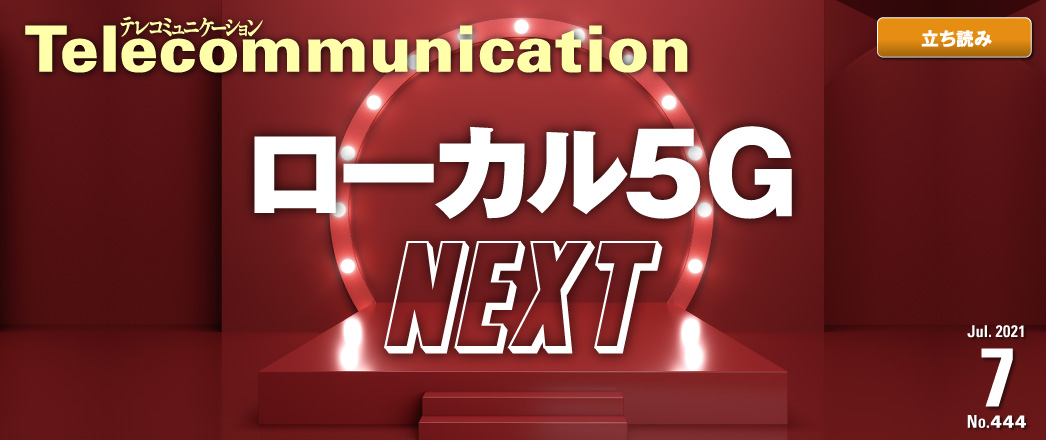 テレコミュニケーション
Telecommunication

立ち読み

ローカル5G
NEXT

Jul. 2021
7
No.444